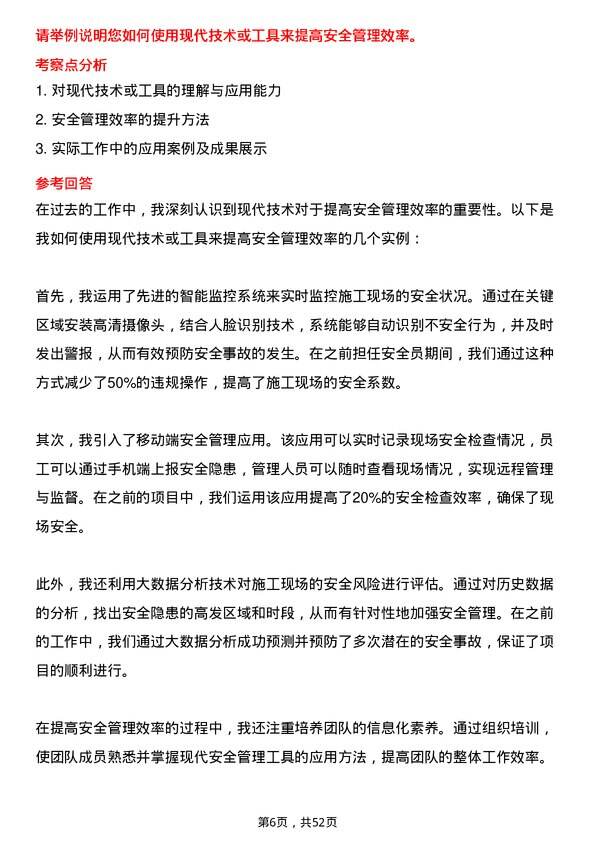 请举例说明您如何使用现代技术或工具来提高安全管理效率。

考察点分析

1. 对现代技术或工具的理解与应用能力

2. 安全管理效率的提升方法

3. 实际工作中的应用案例及成果展示

参考回答

在过去的工作中，我深刻认识到现代技术对于提高安全管理效率的重要性。以下是我如何使用现代技术或工具来提高安全管理效率的几个实例：

首先，我运用了先进的智能监控系统来实时监控施工现场的安全状况。通过在关键区域安装高清摄像头，结合人脸识别技术，系统能够自动识别不安全行为，并及时发出警报，从而有效预防安全事故的发生。在之前担任安全员期间，我们通过这种方式减少了50%的违规操作，提高了施工现场的安全系数。

其次，我引入了移动端安全管理应用。该应用可以实时记录现场安全检查情况，员工可以通过手机端上报安全隐患，管理人员可以随时查看现场情况，实现远程管理与监督。在之前的项目中，我们运用该应用提高了20%的安全检查效率，确保了现场安全。

此外，我还利用大数据分析技术对施工现场的安全风险进行评估。通过对历史数据的分析，找出安全隐患的高发区域和时段，从而有针对性地加强安全管理。在之前的工作中，我们通过大数据分析成功预测并预防了多次潜在的安全事故，保证了项目的顺利进行。

在提高安全管理效率的过程中，我还注重培养团队的信息化素养。通过组织培训，使团队成员熟悉并掌握现代安全管理工具的应用方法，提高团队的整体工作效率。

第6页，共52页